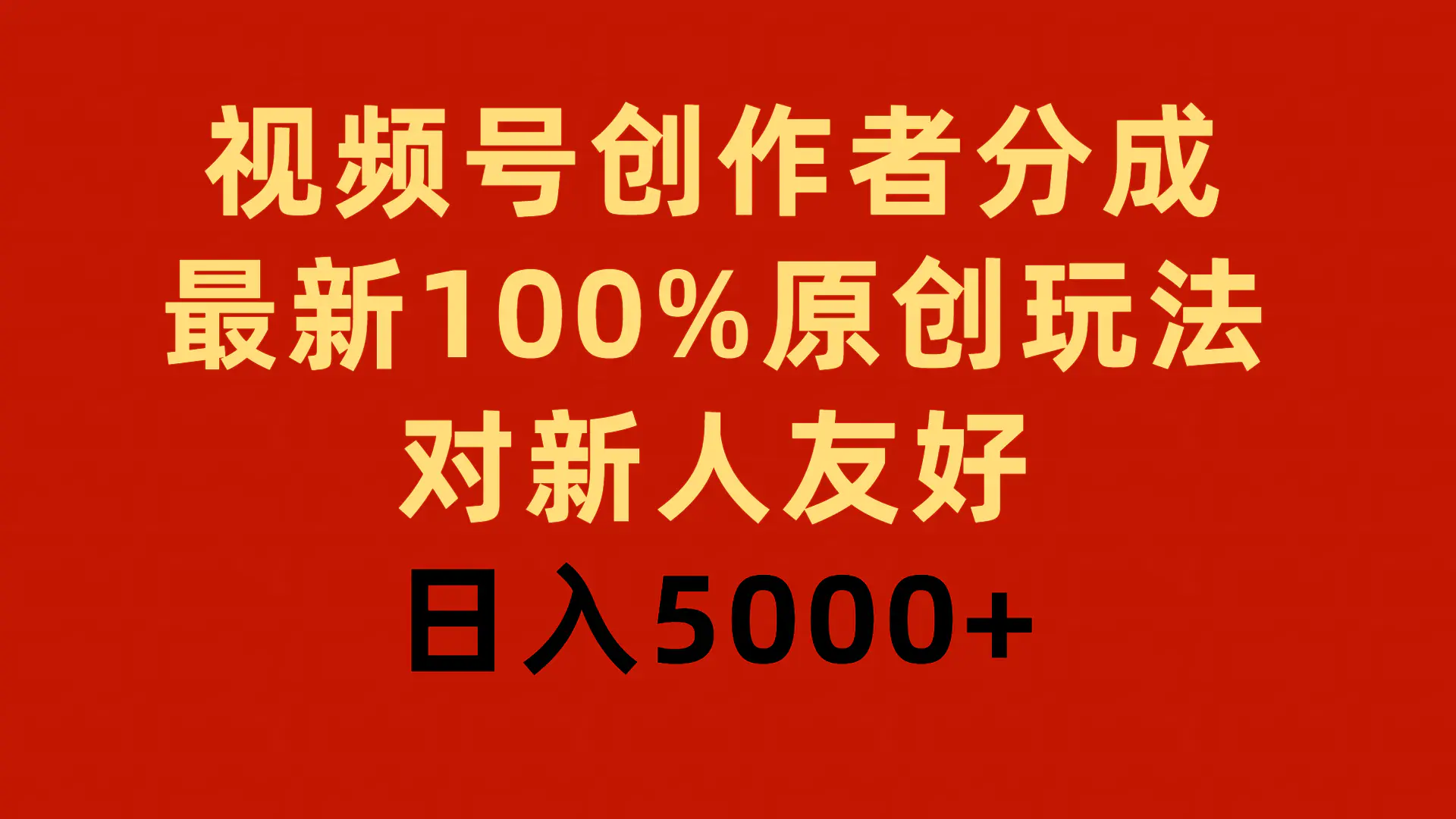 视频号创作者分成
最新100%原创玩法
对新人友好
日入5000+